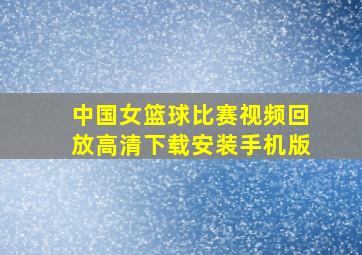 中国女篮球比赛视频回放高清下载安装手机版